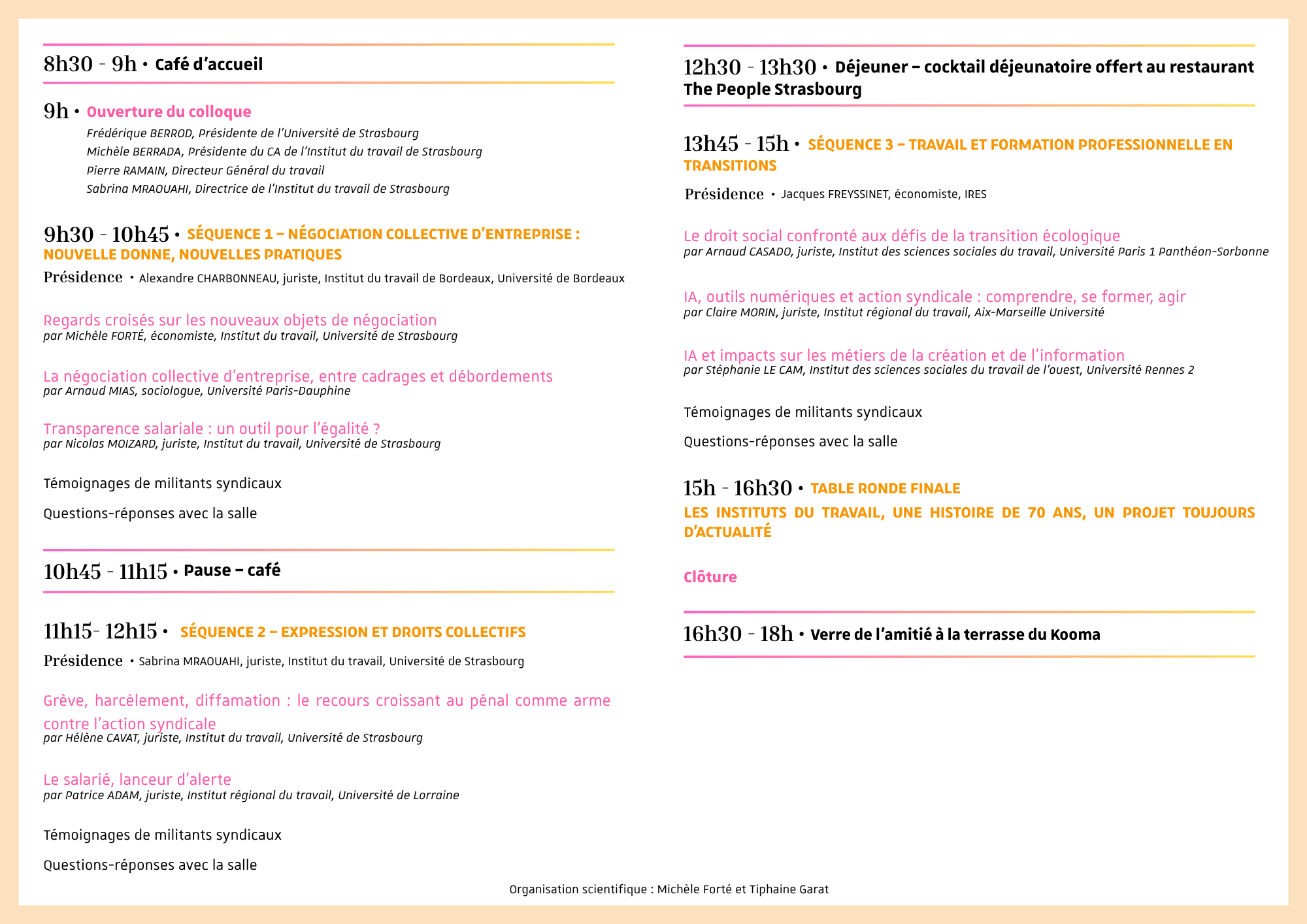 8h30 - 9h • Café d'accueil

9h • Ouverture du colloque

Frédérique BERROD, Présidente de l'Université de Strasbourg
Michèle BERRADA, Présidente du CA de l'Institut du travail de Strasbourg
Pierre RAMAIN, Directeur Général du travail
Sabrina MRAOUAHI, Directrice de l'Institut du travail de Strasbourg

9h30 - 10h45 • SÉQUENCE 1 – NÉGOCIATION COLLECTIVE D'ENTREPRISE : NOUVELLE DONNE, NOUVELLES PRATIQUES

Présidence • Alexandre CHARBONNEAU, juriste, Institut du travail de Bordeaux, Université de Bordeaux

Regards croisés sur les nouveaux objets de négociation
par Michèle FORTÉ, économiste, Institut du travail, Université de Strasbourg

La négociation collective d'entreprise, entre cadrages et débordements
par Arnaud MIAS, sociologue, Université Paris-Dauphine

Transparence salariale : un outil pour l'égalité ?
par Nicolas MOIZARD, juriste, Institut du travail, Université de Strasbourg

Témoignages de militants syndicaux

Questions-réponses avec la salle

10h45 - 11h15 • Pause – café

11h15- 12h15 • SÉQUENCE 2 – EXPRESSION ET DROITS COLLECTIFS

Présidence • Sabrina MRAOUAHI, juriste, Institut du travail, Université de Strasbourg

Grève, harcèlement, diffamation : le recours croissant au pénal comme arme contre l'action syndicale
par Hélène CAVAT, juriste, Institut du travail, Université de Strasbourg

Le salarié, lanceur d'alerte
par Patrice ADAM, juriste, Institut régional du travail, Université de Lorraine

Témoignages de militants syndicaux

Questions-réponses avec la salle

12h30 - 13h30 • Déjeuner – cocktail déjeunatoire offert au restaurant The People Strasbourg

13h45 - 15h • SÉQUENCE 3 – TRAVAIL ET FORMATION PROFESSIONNELLE EN TRANSITIONS

Présidence • Jacques FREYSSINET, économiste, IRES

Le droit social confronté aux défis de la transition écologique
par Arnaud CASADO, juriste, Institut des sciences sociales du travail, Université Paris 1 Panthéon-Sorbonne

IA, outils numériques et action syndicale : comprendre, se former, agir
par Claire MORIN, juriste, Institut régional du travail, Aix-Marseille Université

IA et impacts sur les métiers de la création et de l'information
par Stéphanie LE CAM, Institut des sciences sociales du travail de l'ouest, Université Rennes 2

Témoignages de militants syndicaux

Questions-réponses avec la salle

15h - 16h30 • TABLE RONDE FINALE
LES INSTITUTS DU TRAVAIL, UNE HISTOIRE DE 70 ANS, UN PROJET TOUJOURS D'ACTUALITÉ

Clôture

16h30 - 18h • Verre de l'amitié à la terrasse du Kooma

Organisation scientifique : Michèle Forté et Tiphaine Garat